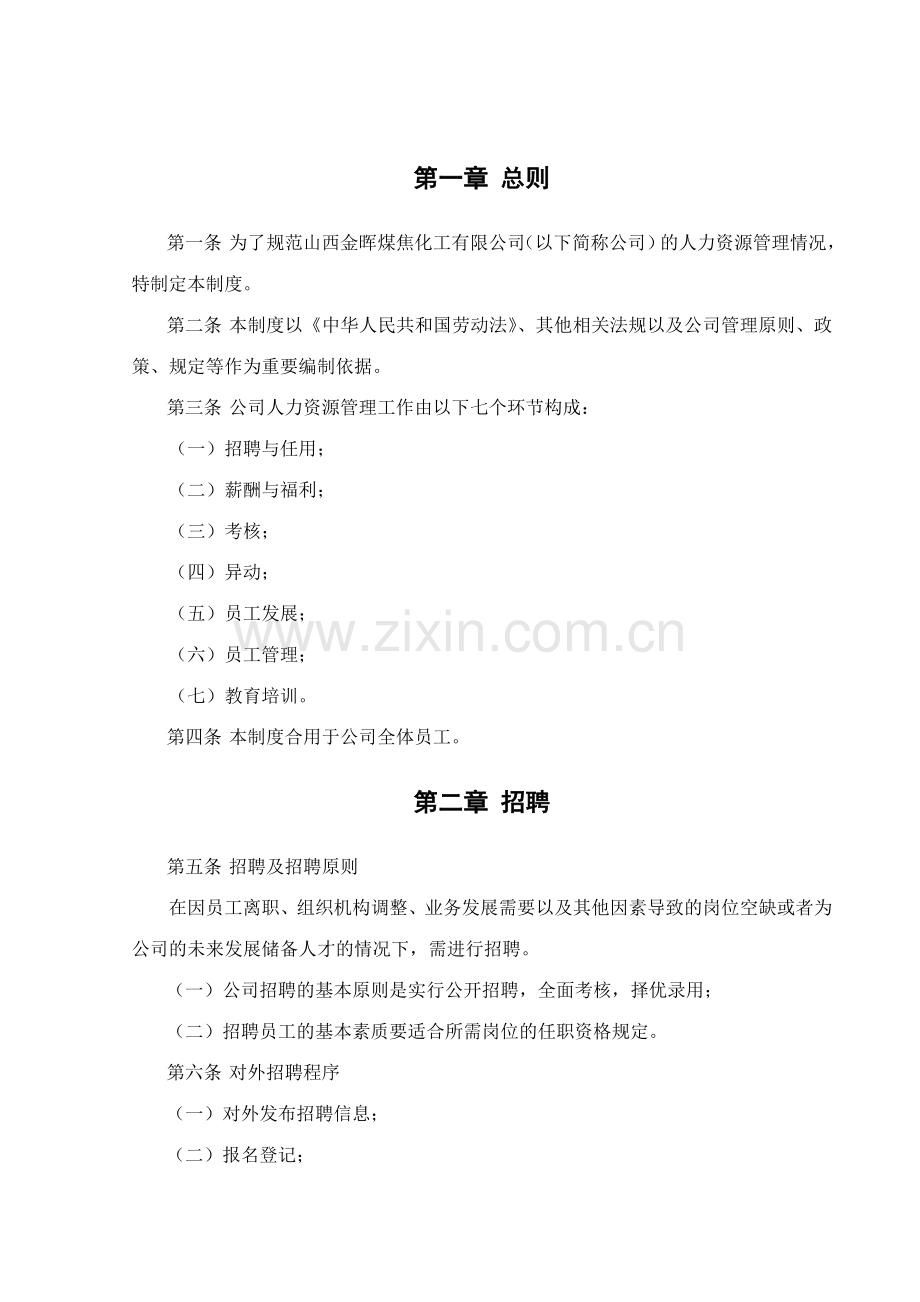 第一章 总则

第一条 为了规范山西金晖煤焦化工有限公司(以下简称公司)的人力资源管理情况，特制定本制度。

第二条 本制度以《中华人民共和国劳动法》、其他相关法规以及公司管理原则、政策、规定等作为重要编制依据。

第三条 公司人力资源管理工作由以下七个环节构成：

（一）招聘与任用；

（二）薪酬与福利；

（三）考核；

（四）异动；

（五）员工发展；

（六）员工管理；

（七）教育培训。

第四条 本制度合用于公司全体员工。

第二章 招聘

第五条 招聘及招聘原则

在因员工离职、组织机构调整、业务发展需要以及其他因素导致的岗位空缺或者为公司的未来发展储备人才的情况下，需进行招聘。

（一）公司招聘的基本原则是实行公开招聘，全面考核，择优录用；

（二）招聘员工的基本素质要适合所需岗位的任职资格规定。

第六条 对外招聘程序

（一）对外发布招聘信息；

（二）报名登记；

www.zixin.com.cn